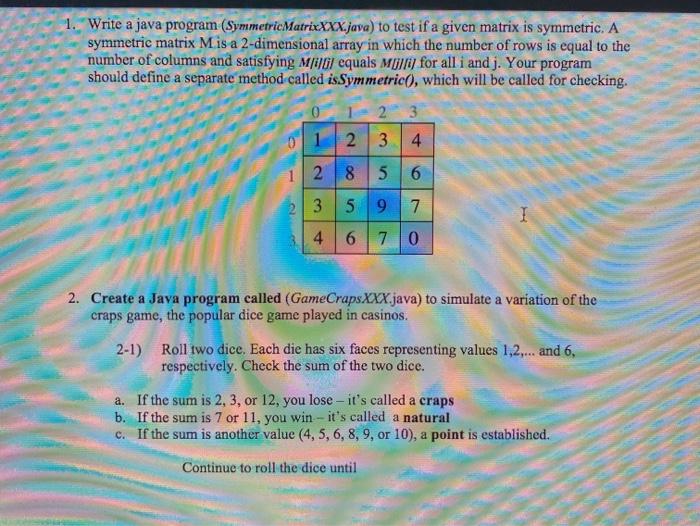 1. Write a java program (SymmetricMatrixXXX.java) to test if a given matrix is symmetric. A symmetric matrix M is a 2-dimensional array in which the number of rows is equal to the number of columns and satisfying M[i][j] equals M[j][i] for all i and j. Your program should define a separate method called isSymmetric(), which will be called for checking.

|  | 0 | 1 | 2 | 3 |
|---|---|---|---|---|
| 0 | 1 | 2 | 3 | 4 |
| 1 | 2 | 8 | 5 | 6 |
| 2 | 3 | 5 | 9 | 7 |
| 3 | 4 | 6 | 7 | 0 |

2. Create a Java program called (GameCrapsXXX.java) to simulate a variation of the craps game, the popular dice game played in casinos.

2-1) Roll two dice. Each die has six faces representing values 1,2,... and 6, respectively. Check the sum of the two dice.

a. If the sum is 2, 3, or 12, you lose – it's called a craps
b. If the sum is 7 or 11, you win – it's called a natural
c. If the sum is another value (4, 5, 6, 8, 9, or 10), a point is established.

Continue to roll the dice until